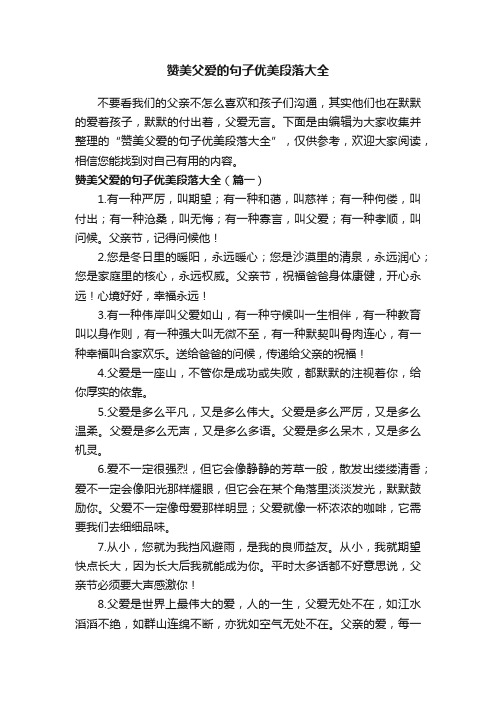 赞美父爱的句子优美段落大全

不要看我们的父亲不怎么喜欢和孩子们沟通，其实他们也在默默的爱着孩子，默默的付出着，父爱无言。下面是由编辑为大家收集并整理的“赞美父爱的句子优美段落大全”，仅供参考，欢迎大家阅读，相信您能找到对自己有用的内容。

赞美父爱的句子优美段落大全（篇一）

1.有一种严厉，叫期望；有一种和蔼，叫慈祥；有一种佝偻，叫付出；有一种沧桑，叫无悔；有一种寡言，叫父爱；有一种孝顺，叫问候。父亲节，记得问候他！

2.您是冬日里的暖阳，永远暖心；您是沙漠里的清泉，永远润心；您是家庭里的核心，永远权威。父亲节，祝福爸爸身体康健，开心永远！心境好好，幸福永远！

3.有一种伟岸叫父爱如山，有一种守候叫一生相伴，有一种教育叫以身作则，有一种强大叫无微不至，有一种默契叫骨肉连心，有一种幸福叫合家欢乐。送给爸爸的问候，传递给父亲的祝福！

4.父爱是一座山，不管你是成功或失败，都默默的注视着你，给你厚实的依靠。

5.父爱是多么平凡，又是多么伟大。父爱是多么严厉，又是多么温柔。父爱是多么无声，又是多么多语。父爱是多么呆木，又是多么机灵。

6.爱不一定很强烈，但它会像静静的芳草一般，散发出缕缕清香；爱不一定会像阳光那样耀眼，但它会在某个角落里淡淡发光，默默鼓励你。父爱不一定像母爱那样明显；父爱就像一杯浓浓的咖啡，它需要我们去细细品味。

7.从小，您就为我挡风避雨，是我的良师益友。从小，我就期望快点长大，因为长大后我就能成为你。平时太多话都不好意思说，父亲节必须要大声感激你！

8.父爱是世界上最伟大的爱，人的一生，父爱无处不在，如江水滔滔不绝，如群山连绵不断，亦犹如空气无处不在。父亲的爱，每一